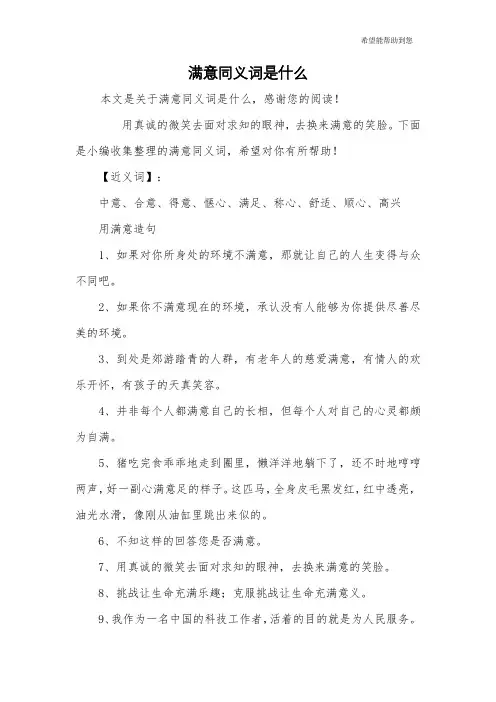 希望能帮助到您

满意同义词是什么

本文是关于满意同义词是什么，感谢您的阅读！

用真诚的微笑去面对求知的眼神，去换来满意的笑脸。下面是小编收集整理的满意同义词，希望对你有所帮助！

【近义词】：

中意、合意、得意、惬心、满足、称心、舒适、顺心、高兴

用满意造句

1、如果对你所身处的环境不满意，那就让自己的人生变得与众不同吧。

2、如果你不满意现在的环境，承认没有人能够为你提供尽善尽美的环境。

3、到处是郊游踏青的人群，有老年人的慈爱满意，有情人的欢乐开怀，有孩子的天真笑容。

4、并非每个人都满意自己的长相，但每个人对自己的心灵都颇为自满。

5、猪吃完食乖乖地走到圈里，懒洋洋地躺下了，还不时地哼哼两声，好一副心满意足的样子。这匹马，全身皮毛黑发红，红中透亮，油光水滑，像刚从油缸里跳出来似的。

6、不知这样的回答您是否满意。

7、用真诚的微笑去面对求知的眼神，去换来满意的笑脸。

8、挑战让生命充满乐趣；克服挑战让生命充满意义。

9、我作为一名中国的科技工作者，活着的目的就是为人民服务。